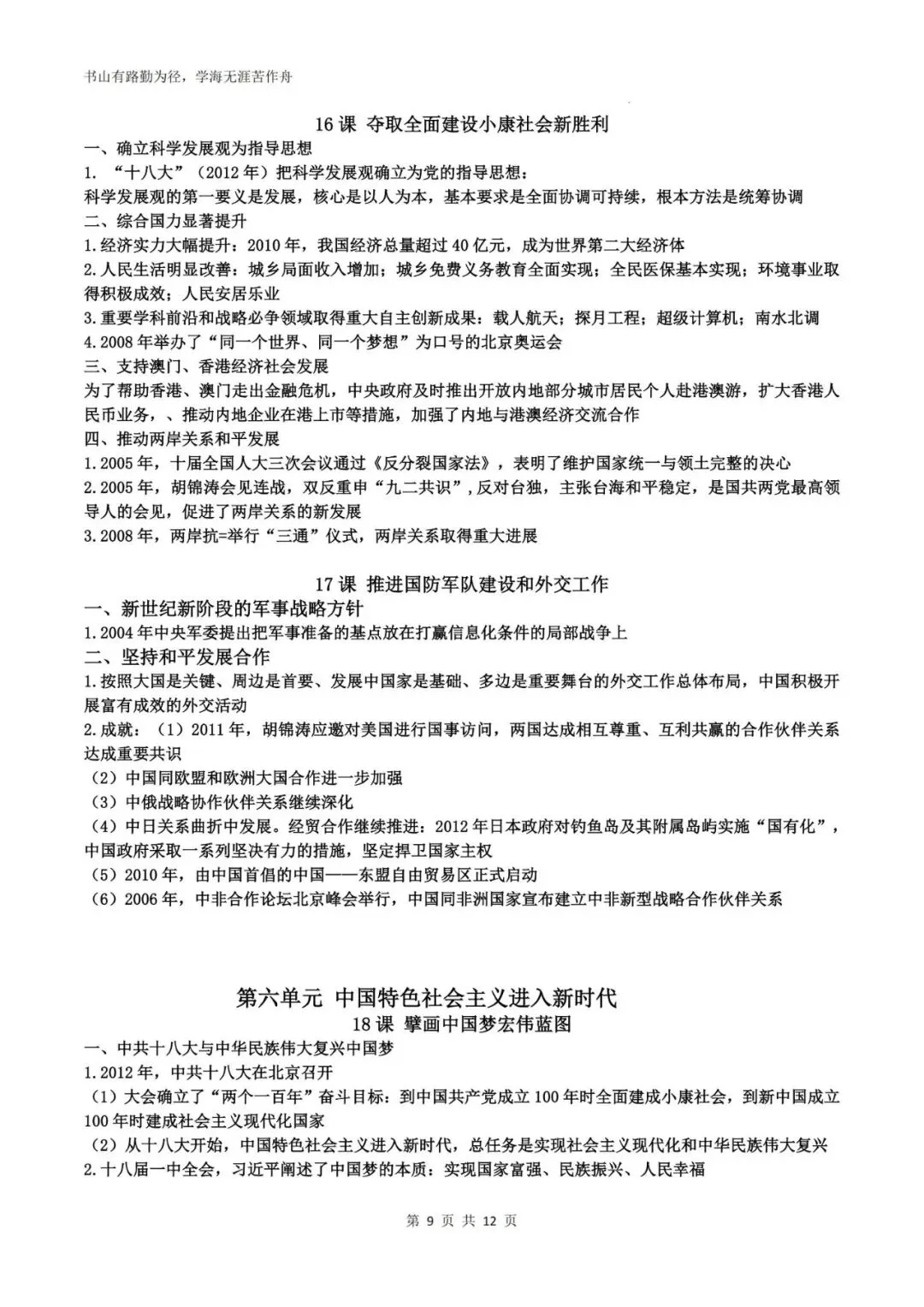 书山有路勤为径，学海无涯苦作舟

16 课 夺取全面建设小康社会新胜利

一、确立科学发展观为指导思想
1. “十八大”（2012 年）把科学发展观确立为党的指导思想：
科学发展观的第一要义是发展，核心是以人为本，基本要求是全面协调可持续，根本方法是统筹协调
二、综合国力显著提升
1.经济实力大幅提升：2010 年，我国经济总量超过 40 亿元，成为世界第二大经济体
2.人民生活明显改善：城乡局面收入增加；城乡免费义务教育全面实现；全民医保基本实现；环境事业取得积极成效；人民安居乐业
3.重要学科前沿和战略必争领域取得重大自主创新成果：载人航天；探月工程；超级计算机；南水北调
4.2008 年举办了“同一个世界、同一个梦想”为口号的北京奥运会
三、支持澳门、香港经济社会发展
为了帮助香港、澳门走出金融危机，中央政府及时推出开放内地部分城市居民个人赴港澳游，扩大香港人民币业务，、推动内地企业在港上市等措施，加强了内地与港澳经济交流合作
四、推动两岸关系和平发展
1.2005 年，十届全国人大三次会议通过《反分裂国家法》，表明了维护国家统一与领土完整的决心
2.2005 年，胡锦涛会见连战，双反重申“九二共识”，反对台独，主张台海和平稳定，是国共两党最高领导人的会见，促进了两岸关系的新发展
3.2008 年，两岸抗=举行“三通”仪式，两岸关系取得重大进展

17 课 推进国防军队建设和外交工作

一、新世纪新阶段的军事战略方针
1.2004 年中央军委提出把军事准备的基点放在打赢信息化条件的局部战争上
二、坚持和平发展合作
1.按照大国是关键、周边是首要、发展中国家是基础、多边是重要舞台的外交工作总体布局，中国积极开展富有成效的外交活动
2.成就：（1）2011 年，胡锦涛应邀对美国进行国事访问，两国达成相互尊重、互利共赢的合作伙伴关系达成重要共识
（2）中国同欧盟和欧洲大国合作进一步加强
（3）中俄战略协作伙伴关系继续深化
（4）中日关系曲折中发展。经贸合作继续推进：2012 年日本政府对钓鱼岛及其附属岛屿实施“国有化”，中国政府采取一系列坚决有力的措施，坚定捍卫国家主权
（5）2010 年，由中国首倡的中国——东盟自由贸易区正式启动
（6）2006 年，中非合作论坛北京峰会举行，中国同非洲国家宣布建立中非新型战略合作伙伴关系

第六单元 中国特色社会主义进入新时代
18 课 擘画中国梦宏伟蓝图

一、中共十八大与中华民族伟大复兴中国梦
1.2012 年，中共十八大在北京召开
（1）大会确立了“两个一百年”奋斗目标：到中国共产党成立 100 年时全面建成小康社会，到新中国成立 100 年时建成社会主义现代化国家
（2）从十八大开始，中国特色社会主义进入新时代，总任务是实现社会主义现代化和中华民族伟大复兴
2.十八届一中全会，习近平阐述了中国梦的本质：实现国家富强、民族振兴、人民幸福

第 9 页 共 12 页